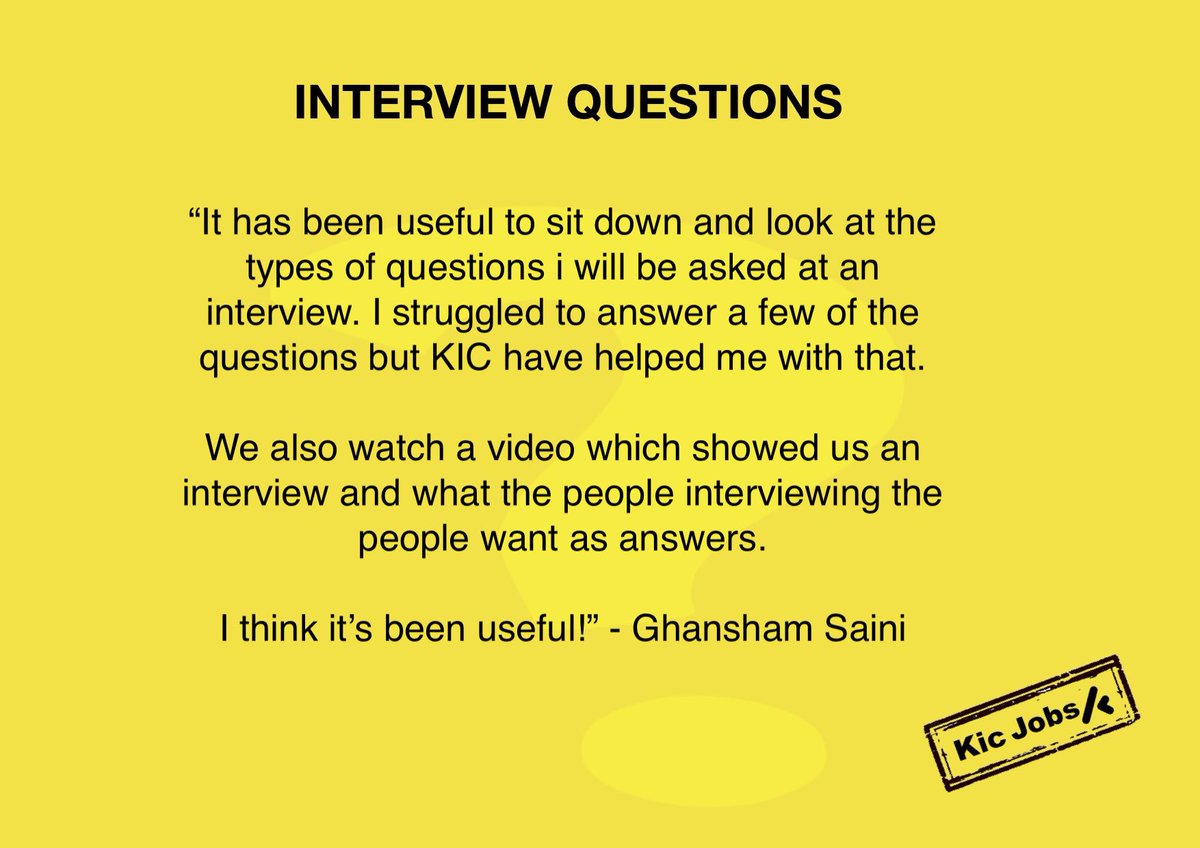 INTERVIEW QUESTIONS

“It has been useful to sit down and look at the types of questions i will be asked at an interview. I struggled to answer a few of the questions but KIC have helped me with that.

We also watch a video which showed us an interview and what the people interviewing the people want as answers.

I think it’s been useful!” - Ghansham Saini

Kic Jobs